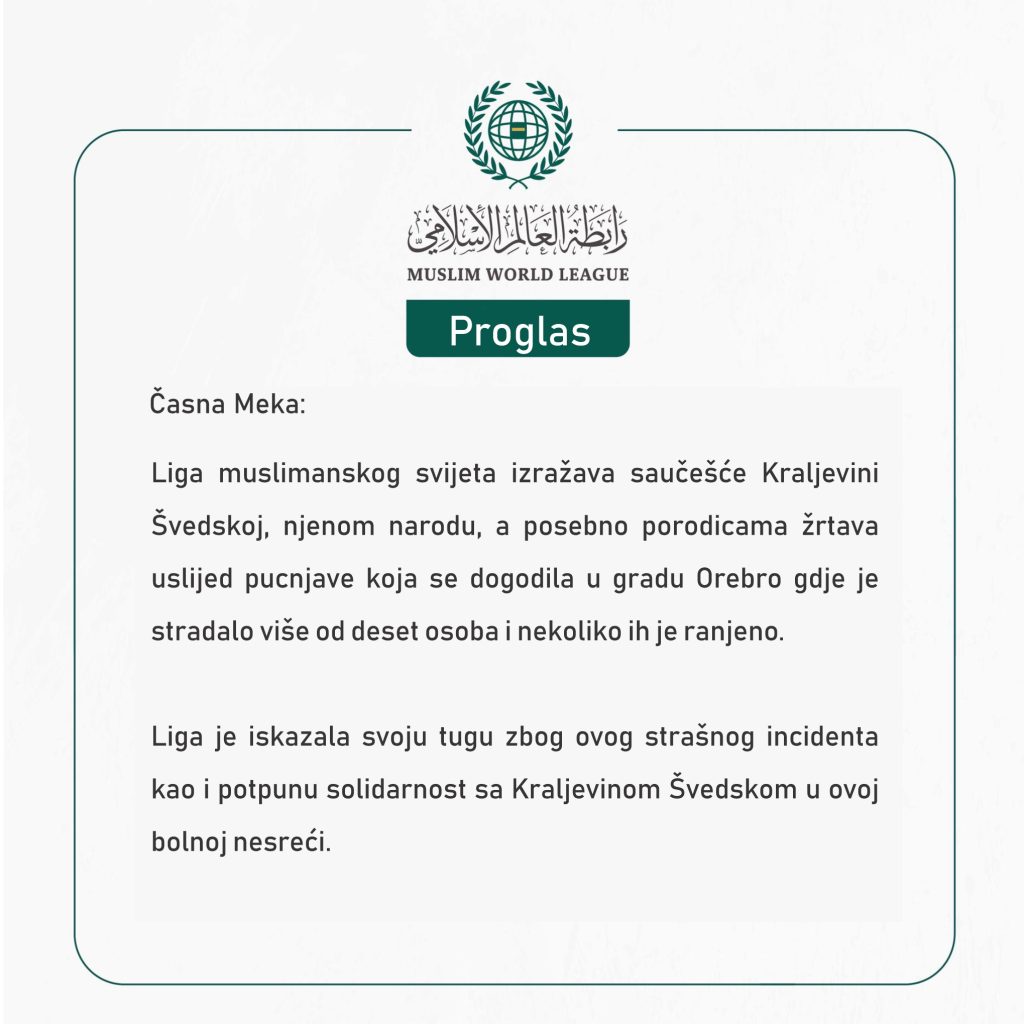 رابطة العالم الإسلامي
MUSLIM WORLD LEAGUE

Proglas

Časna Meka:

Liga muslimanskog svijeta izražava saučešće Kraljevini Švedskoj, njenom narodu, a posebno porodicama žrtava uslijed pucnjave koja se dogodila u gradu Orebro gdje je stradalo više od deset osoba i nekoliko ih je ranjeno.

Liga je iskazala svoju tugu zbog ovog strašnog incidenta kao i potpunu solidarnost sa Kraljevinom Švedskom u ovoj bolnoj nesreći.